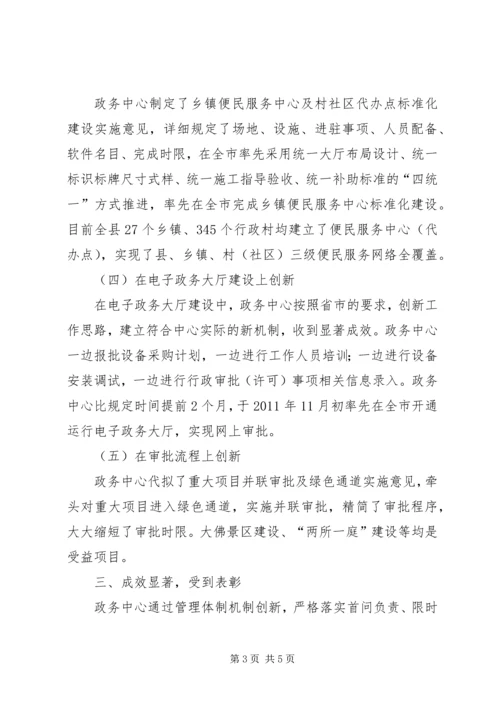 政务中心制定了乡镇便民服务中心及村社区代办点标准化建设实施意见，详细规定了场地、设施、进驻事项、人员配备、软件名目、完成时限，在全市率先采用统一大厅布局设计、统一标识标牌尺寸式样、统一施工指导验收、统一补助标准的“四统一”方式推进，率先在全市完成乡镇便民服务中心标准化建设。目前全县27个乡镇、345个行政村均建立了便民服务中心（代办点），实现了县、乡镇、村（社区）三级便民服务网络全覆盖。

（四）在电子政务大厅建设上创新

在电子政务大厅建设中，政务中心按照省市的要求，创新工作思路，建立符合中心实际的新机制，收到显著成效。政务中心一边报批设备采购计划，一边进行工作人员培训；一边进行设备安装调试，一边进行行政审批（许可）事项相关信息录入。政务中心比规定时间提前2个月，于2011年11月初率先在全市开通运行电子政务大厅，实现网上审批。

（五）在审批流程上创新

政务中心代拟了重大项目并联审批及绿色通道实施意见，牵头对重大项目进入绿色通道，实施并联审批，精简了审批程序，大大缩短了审批时限。大佛景区建设、“两所一庭”建设等均是受益项目。

三、成效显著，受到表彰

政务中心通过管理体制机制创新，严格落实首问负责、限时

第3页 共5页